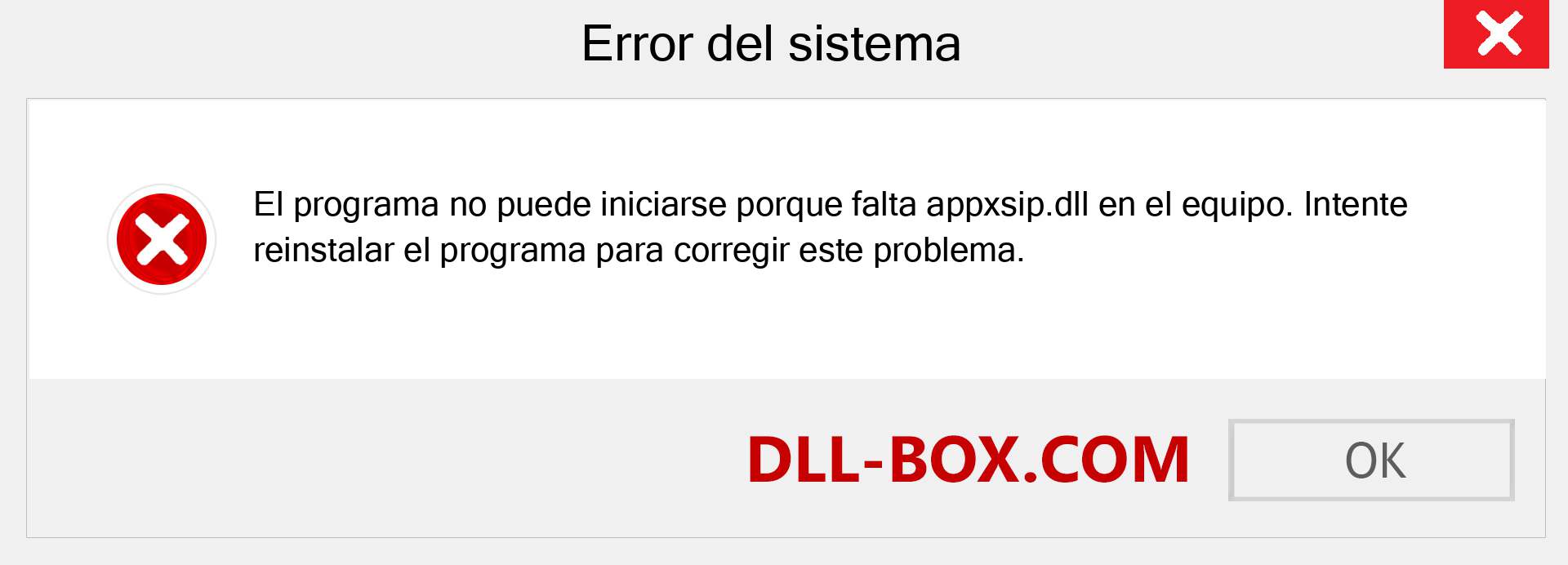 Error del sistema

El programa no puede iniciarse porque falta appxsip.dll en el equipo. Intente reinstalar el programa para corregir este problema.

DLL-BOX.COM

OK